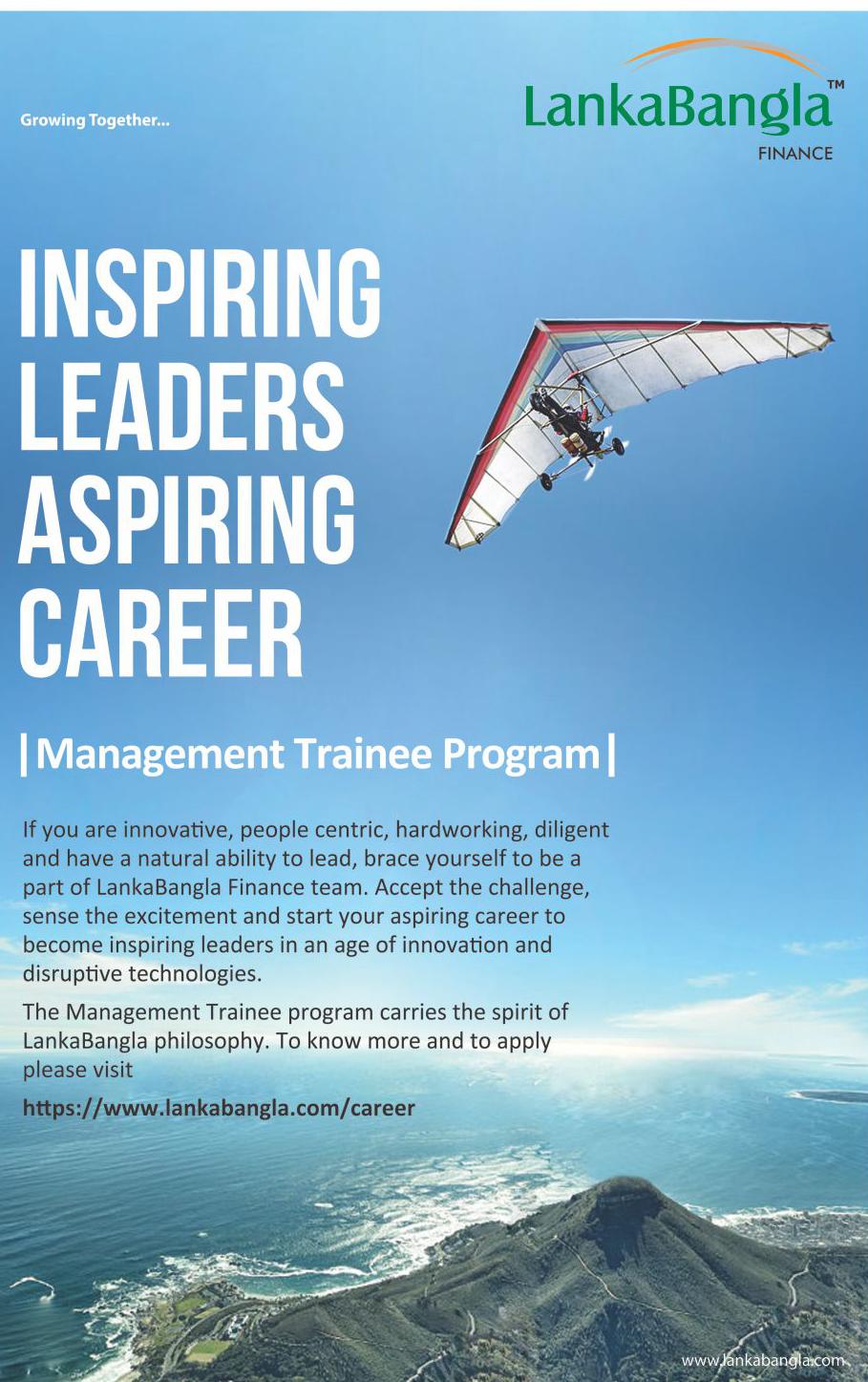 Growing Together...

LankaBangla™
FINANCE

INSPIRING
LEADERS
ASPIRING
CAREER

|Management Trainee Program|

If you are innovative, people centric, hardworking, diligent and have a natural ability to lead, brace yourself to be a part of LankaBangla Finance team. Accept the challenge, sense the excitement and start your aspiring career to become inspiring leaders in an age of innovation and disruptive technologies.

The Management Trainee program carries the spirit of LankaBangla philosophy. To know more and to apply please visit

https://www.lankabangla.com/career

www.lankabangla.com